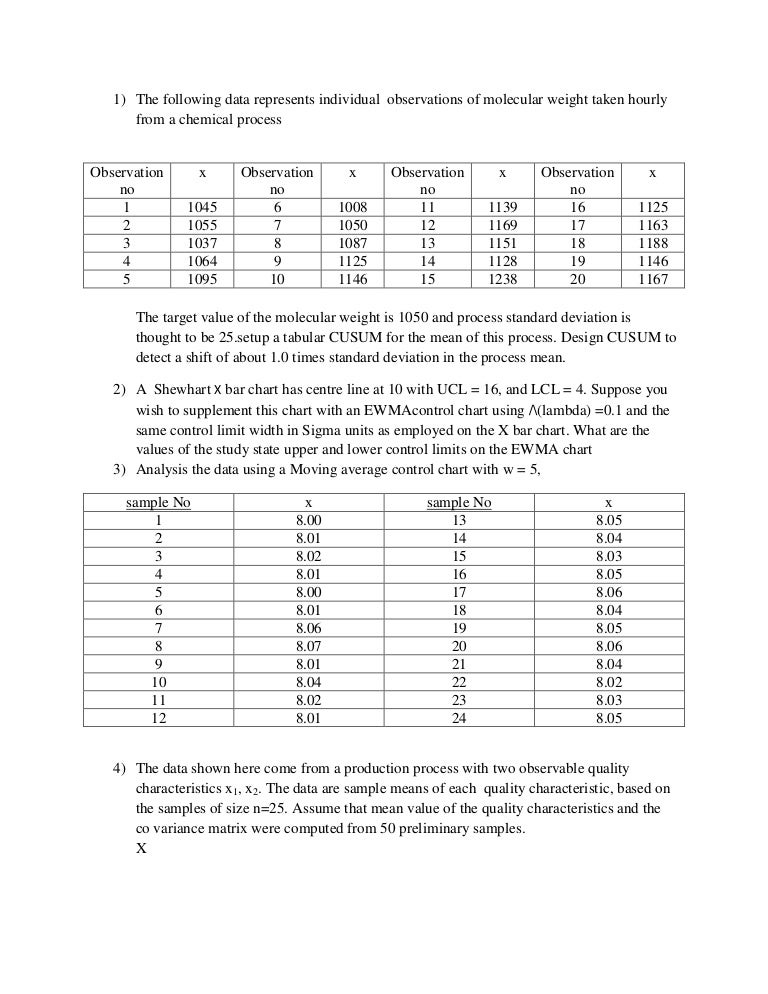 1) The following data represents individual observations of molecular weight taken hourly from a chemical process

| Observation no | x | Observation no | x | Observation no | x | Observation no | x |
|---|---|---|---|---|---|---|---|
| 1 | 1045 | 6 | 1008 | 11 | 1139 | 16 | 1125 |
| 2 | 1055 | 7 | 1050 | 12 | 1169 | 17 | 1163 |
| 3 | 1037 | 8 | 1087 | 13 | 1151 | 18 | 1188 |
| 4 | 1064 | 9 | 1125 | 14 | 1128 | 19 | 1146 |
| 5 | 1095 | 10 | 1146 | 15 | 1238 | 20 | 1167 |

The target value of the molecular weight is 1050 and process standard deviation is thought to be 25.setup a tabular CUSUM for the mean of this process. Design CUSUM to detect a shift of about 1.0 times standard deviation in the process mean.

2) A Shewhart X bar chart has centre line at 10 with UCL = 16, and LCL = 4. Suppose you wish to supplement this chart with an EWMAcontrol chart using Λ(lambda) =0.1 and the same control limit width in Sigma units as employed on the X bar chart. What are the values of the study state upper and lower control limits on the EWMA chart

3) Analysis the data using a Moving average control chart with w = 5,

| sample No | x | sample No | x |
|---|---|---|---|
| 1 | 8.00 | 13 | 8.05 |
| 2 | 8.01 | 14 | 8.04 |
| 3 | 8.02 | 15 | 8.03 |
| 4 | 8.01 | 16 | 8.05 |
| 5 | 8.00 | 17 | 8.06 |
| 6 | 8.01 | 18 | 8.04 |
| 7 | 8.06 | 19 | 8.05 |
| 8 | 8.07 | 20 | 8.06 |
| 9 | 8.01 | 21 | 8.04 |
| 10 | 8.04 | 22 | 8.02 |
| 11 | 8.02 | 23 | 8.03 |
| 12 | 8.01 | 24 | 8.05 |

4) The data shown here come from a production process with two observable quality characteristics $x_1$, $x_2$. The data are sample means of each quality characteristic, based on the samples of size n=25. Assume that mean value of the quality characteristics and the co variance matrix were computed from 50 preliminary samples.
X